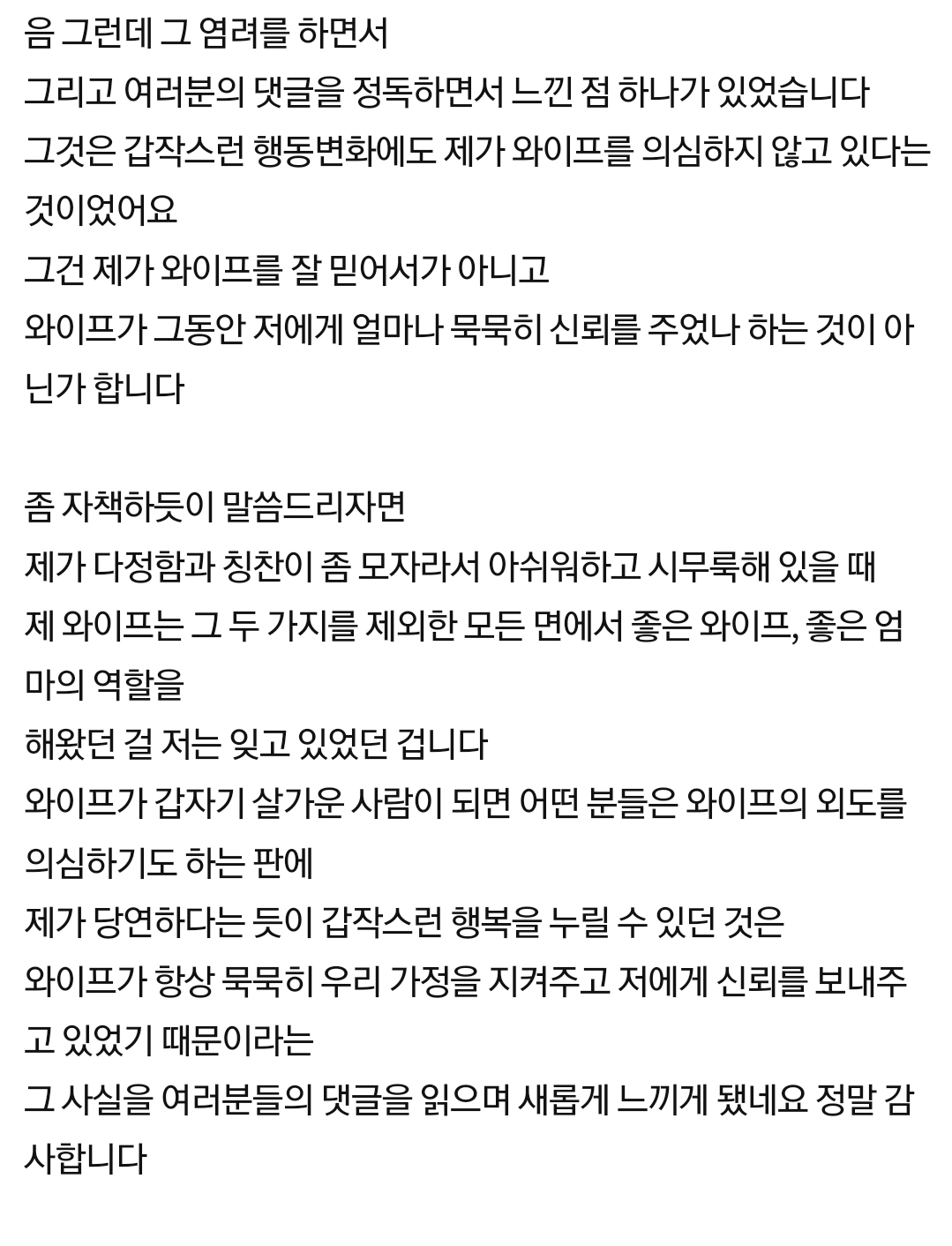 음 그런데 그 염려를 하면서
그리고 여러분의 댓글을 정독하면서 느낀 점 하나가 있었습니다
그것은 갑작스런 행동변화에도 제가 와이프를 의심하지 않고 있다는 것이었어요
그건 제가 와이프를 잘 믿어서가 아니고
와이프가 그동안 저에게 얼마나 묵묵히 신뢰를 주었나 하는 것이 아닌가 합니다

좀 자책하듯이 말씀드리자면
제가 다정함과 칭찬이 좀 모자라서 아쉬워하고 시무룩해 있을 때
제 와이프는 그 두 가지를 제외한 모든 면에서 좋은 와이프, 좋은 엄마의 역할을
해왔던 걸 저는 잊고 있었던 겁니다
와이프가 갑자기 살가운 사람이 되면 어떤 분들은 와이프의 외도를 의심하기도 하는 판에
제가 당연하다는 듯이 갑작스런 행복을 누릴 수 있던 것은
와이프가 항상 묵묵히 우리 가정을 지켜주고 저에게 신뢰를 보내주고 있었기 때문이라는
그 사실을 여러분들의 댓글을 읽으며 새롭게 느끼게 됐네요 정말 감사합니다